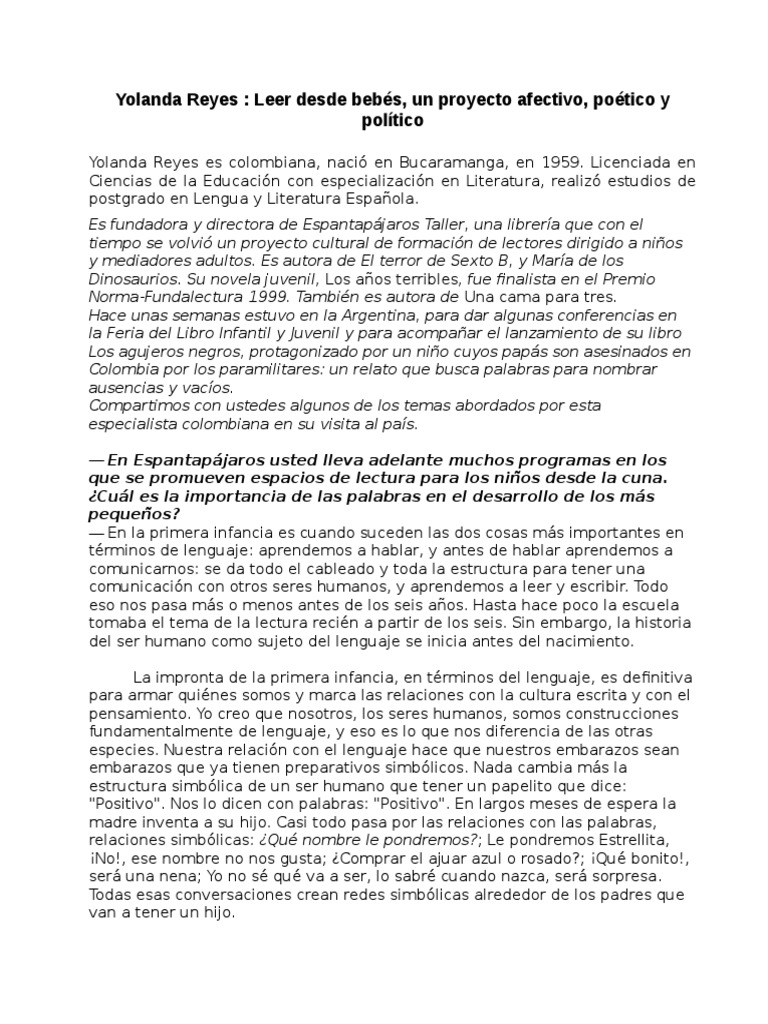 Yolanda Reyes : Leer desde bebés, un proyecto afectivo, poético y político

Yolanda Reyes es colombiana, nació en Bucaramanga, en 1959. Licenciada en Ciencias de la Educación con especialización en Literatura, realizó estudios de postgrado en Lengua y Literatura Española.

Es fundadora y directora de Espantapájaros Taller, una librería que con el tiempo se volvió un proyecto cultural de formación de lectores dirigido a niños y mediadores adultos. Es autora de El terror de Sexto B, y María de los Dinosaurios. Su novela juvenil, Los años terribles, fue finalista en el Premio Norma-Fundalectura 1999. También es autora de Una cama para tres.
Hace unas semanas estuvo en la Argentina, para dar algunas conferencias en la Feria del Libro Infantil y Juvenil y para acompañar el lanzamiento de su libro Los agujeros negros, protagonizado por un niño cuyos papás son asesinados en Colombia por los paramilitares: un relato que busca palabras para nombrar ausencias y vacíos.
Compartimos con ustedes algunos de los temas abordados por esta especialista colombiana en su visita al país.

— En Espantapájaros usted lleva adelante muchos programas en los que se promueven espacios de lectura para los niños desde la cuna. ¿Cuál es la importancia de las palabras en el desarrollo de los más pequeños?
— En la primera infancia es cuando suceden las dos cosas más importantes en términos de lenguaje: aprendemos a hablar, y antes de hablar aprendemos a comunicarnos: se da todo el cableado y toda la estructura para tener una comunicación con otros seres humanos, y aprendemos a leer y escribir. Todo eso nos pasa más o menos antes de los seis años. Hasta hace poco la escuela tomaba el tema de la lectura recién a partir de los seis. Sin embargo, la historia del ser humano como sujeto del lenguaje se inicia antes del nacimiento.

La impronta de la primera infancia, en términos del lenguaje, es definitiva para armar quiénes somos y marca las relaciones con la cultura escrita y con el pensamiento. Yo creo que nosotros, los seres humanos, somos construcciones fundamentalmente de lenguaje, y eso es lo que nos diferencia de las otras especies. Nuestra relación con el lenguaje hace que nuestros embarazos sean embarazos que ya tienen preparativos simbólicos. Nada cambia más la estructura simbólica de un ser humano que tener un papelito que dice: "Positivo". Nos lo dicen con palabras: "Positivo". En largos meses de espera la madre inventa a su hijo. Casi todo pasa por las relaciones con las palabras, relaciones simbólicas: ¿Qué nombre le pondremos?; Le pondremos Estrellita, ¡No!, ese nombre no nos gusta; ¿Comprar el ajuar azul o rosado?; ¡Qué bonito!, será una nena; Yo no sé qué va a ser, lo sabré cuando nazca, será sorpresa. Todas esas conversaciones crean redes simbólicas alrededor de los padres que van a tener un hijo.